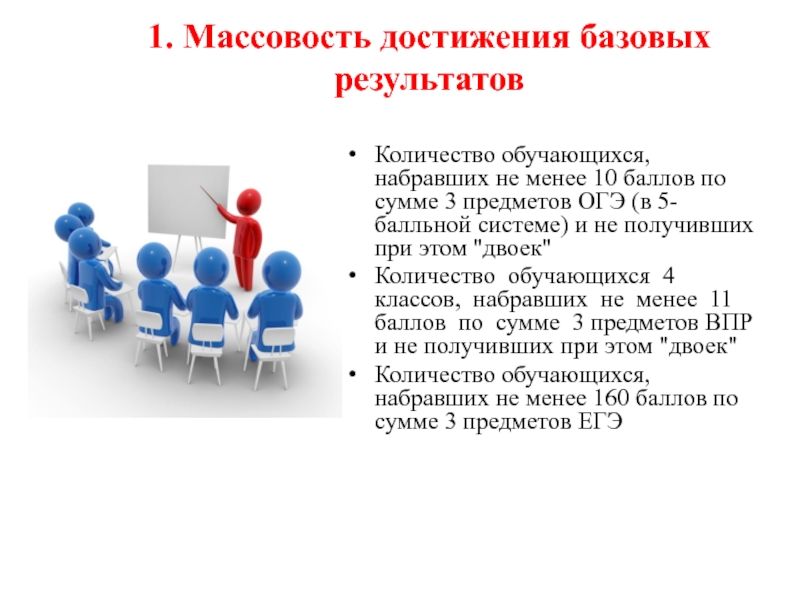 1. Массовость достижения базовых результатов

• Количество обучающихся, набравших не менее 10 баллов по сумме 3 предметов ОГЭ (в 5-балльной системе) и не получивших при этом "двоек"
• Количество обучающихся 4 классов, набравших не менее 11 баллов по сумме 3 предметов ВПР и не получивших при этом "двоек"
• Количество обучающихся, набравших не менее 160 баллов по сумме 3 предметов ЕГЭ